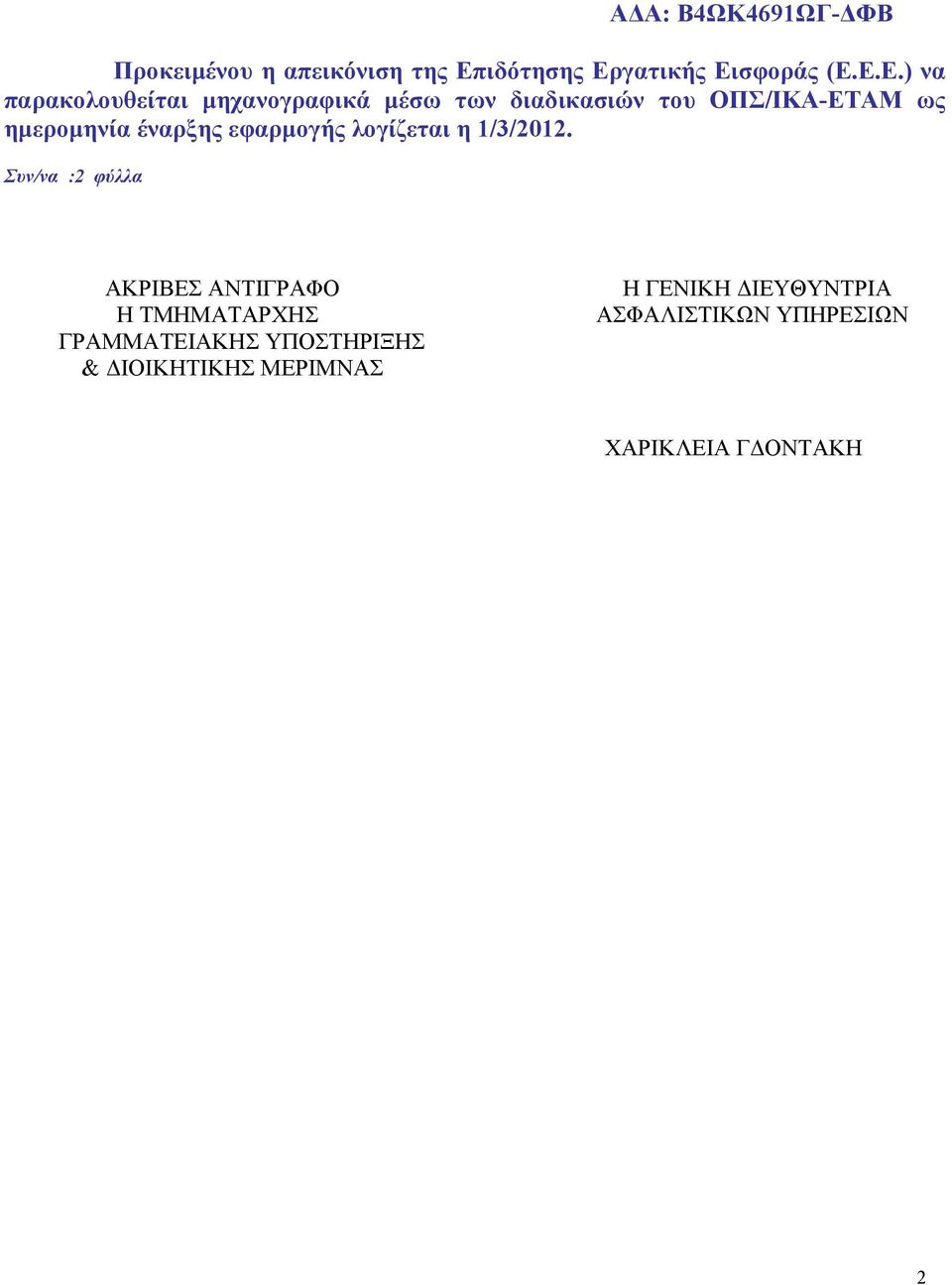 ΑΔΑ: Β4ΩΚ4691ΩΓ-ΔΦΒ

Προκειμένου η απεικόνιση της Επιδότησης Εργατικής Εισφοράς (Ε.Ε.Ε.) να παρακολουθείται μηχανογραφικά μέσω των διαδικασιών του ΟΠΣ/ΙΚΑ-ΕΤΑΜ ως ημερομηνία έναρξης εφαρμογής λογίζεται η 1/3/2012.

Συν/να :2 φύλλα

ΑΚΡΙΒΕΣ ΑΝΤΙΓΡΑΦΟ
Η ΤΜΗΜΑΤΑΡΧΗΣ
ΓΡΑΜΜΑΤΕΙΑΚΗΣ ΥΠΟΣΤΗΡΙΞΗΣ
& ΔΙΟΙΚΗΤΙΚΗΣ ΜΕΡΙΜΝΑΣ

Η ΓΕΝΙΚΗ ΔΙΕΥΘΥΝΤΡΙΑ
ΑΣΦΑΛΙΣΤΙΚΩΝ ΥΠΗΡΕΣΙΩΝ

ΧΑΡΙΚΛΕΙΑ ΓΔΟΝΤΑΚΗ

2